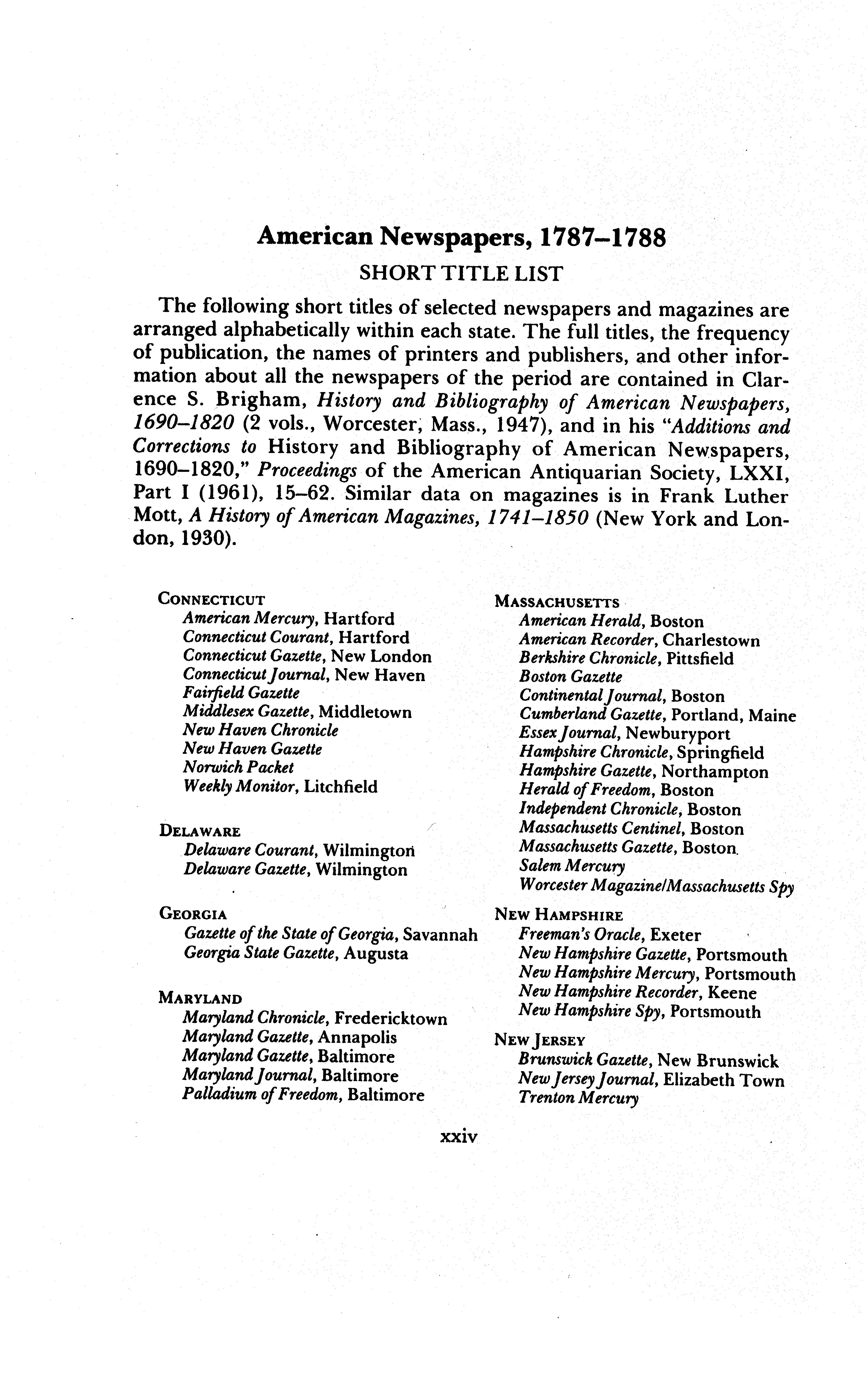 American Newspapers, 1787–1788

SHORT TITLE LIST

The following short titles of selected newspapers and magazines are arranged alphabetically within each state. The full titles, the frequency of publication, the names of printers and publishers, and other information about all the newspapers of the period are contained in Clarence S. Brigham, History and Bibliography of American Newspapers, 1690–1820 (2 vols., Worcester, Mass., 1947), and in his "Additions and Corrections to History and Bibliography of American Newspapers, 1690–1820," Proceedings of the American Antiquarian Society, LXXI, Part I (1961), 15–62. Similar data on magazines is in Frank Luther Mott, A History of American Magazines, 1741–1850 (New York and London, 1930).

CONNECTICUT
American Mercury, Hartford
Connecticut Courant, Hartford
Connecticut Gazette, New London
Connecticut Journal, New Haven
Fairfield Gazette
Middlesex Gazette, Middletown
New Haven Chronicle
New Haven Gazette
Norwich Packet
Weekly Monitor, Litchfield

DELAWARE
Delaware Courant, Wilmington
Delaware Gazette, Wilmington

GEORGIA
Gazette of the State of Georgia, Savannah
Georgia State Gazette, Augusta

MARYLAND
Maryland Chronicle, Fredericktown
Maryland Gazette, Annapolis
Maryland Gazette, Baltimore
Maryland Journal, Baltimore
Palladium of Freedom, Baltimore

MASSACHUSETTS
American Herald, Boston
American Recorder, Charlestown
Berkshire Chronicle, Pittsfield
Boston Gazette
Continental Journal, Boston
Cumberland Gazette, Portland, Maine
Essex Journal, Newburyport
Hampshire Chronicle, Springfield
Hampshire Gazette, Northampton
Herald of Freedom, Boston
Independent Chronicle, Boston
Massachusetts Centinel, Boston
Massachusetts Gazette, Boston
Salem Mercury
Worcester Magazine/Massachusetts Spy

NEW HAMPSHIRE
Freeman's Oracle, Exeter
New Hampshire Gazette, Portsmouth
New Hampshire Mercury, Portsmouth
New Hampshire Recorder, Keene
New Hampshire Spy, Portsmouth

NEW JERSEY
Brunswick Gazette, New Brunswick
New Jersey Journal, Elizabeth Town
Trenton Mercury

xxiv